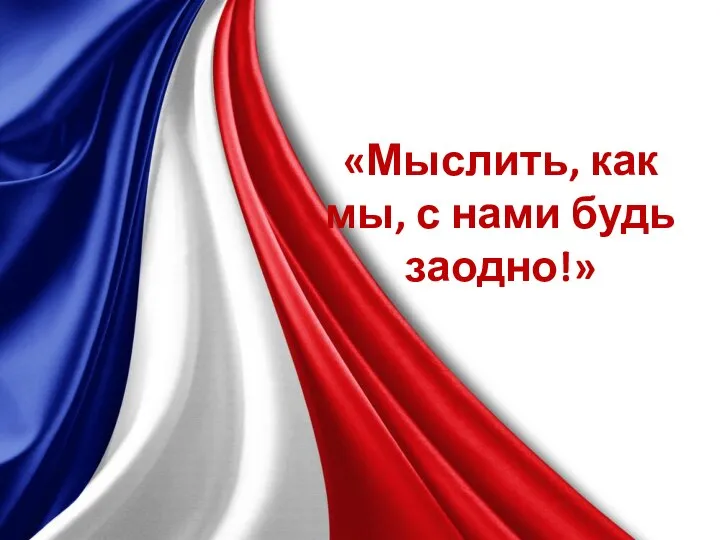 «Мыслить, как мы, с нами будь заодно!»